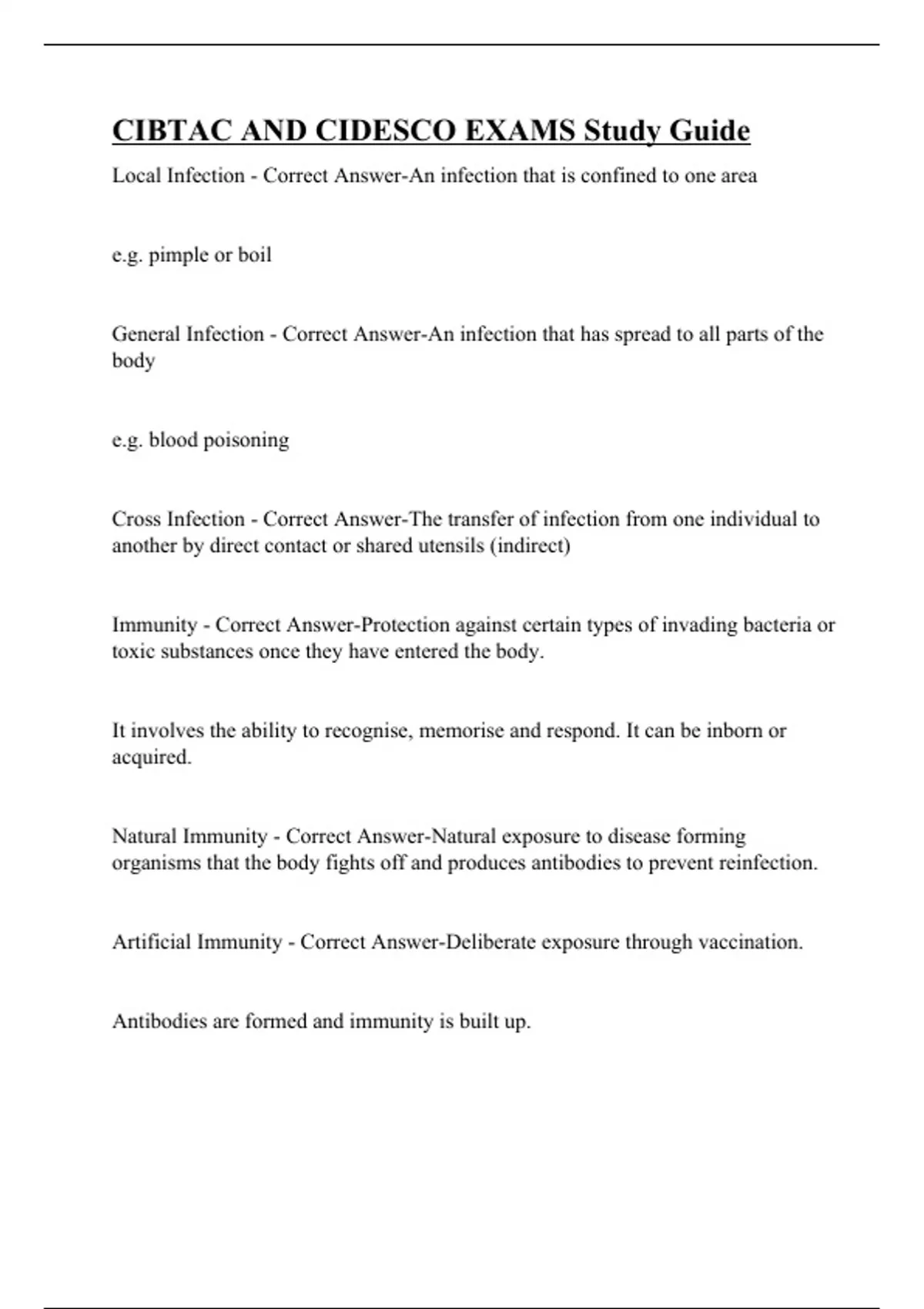 CIBTAC AND CIDESCO EXAMS Study Guide

Local Infection - Correct Answer-An infection that is confined to one area

e.g. pimple or boil

General Infection - Correct Answer-An infection that has spread to all parts of the body

e.g. blood poisoning

Cross Infection - Correct Answer-The transfer of infection from one individual to another by direct contact or shared utensils (indirect)

Immunity - Correct Answer-Protection against certain types of invading bacteria or toxic substances once they have entered the body.

It involves the ability to recognise, memorise and respond. It can be inborn or acquired.

Natural Immunity - Correct Answer-Natural exposure to disease forming organisms that the body fights off and produces antibodies to prevent reinfection.

Artificial Immunity - Correct Answer-Deliberate exposure through vaccination.

Antibodies are formed and immunity is built up.